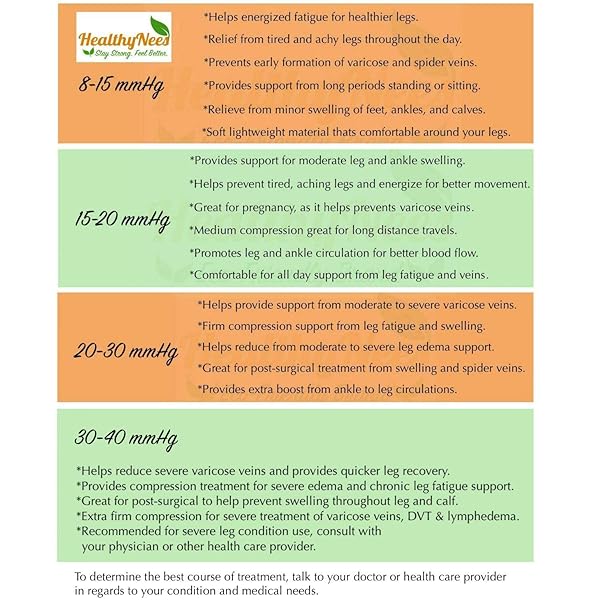 HealthyNees
Stay Strong. Feel Better.

8-15 mmHg

*Helps energized fatigue for healthier legs.
*Relief from tired and achy legs throughout the day.
*Prevents early formation of varicose and spider veins.
*Provides support from long periods standing or sitting.
*Relieve from minor swelling of feet, ankles, and calves.
*Soft lightweight material thats comfortable around your legs.

15-20 mmHg

*Provides support for moderate leg and ankle swelling.
*Helps prevent tired, aching legs and energize for better movement.
*Great for pregnancy, as it helps prevents varicose veins.
*Medium compression great for long distance travels.
*Promotes leg and ankle circulation for better blood flow.
*Comfortable for all day support from leg fatigue and veins.

20-30 mmHg

*Helps provide support from moderate to severe varicose veins.
*Firm compression support from leg fatigue and swelling.
*Helps reduce from moderate to severe leg edema support.
*Great for post-surgical treatment from swelling and spider veins.
*Provides extra boost from ankle to leg circulations.

30-40 mmHg

*Helps reduce severe varicose veins and provides quicker leg recovery.
*Provides compression treatment for severe edema and chronic leg fatigue support.
*Great for post-surgical to help prevent swelling throughout leg and calf.
*Extra firm compression for severe treatment of varicose veins, DVT & lymphedema.
*Recommended for severe leg condition use, consult with your physician or other health care provider.

To determine the best course of treatment, talk to your doctor or health care provider in regards to your condition and medical needs.